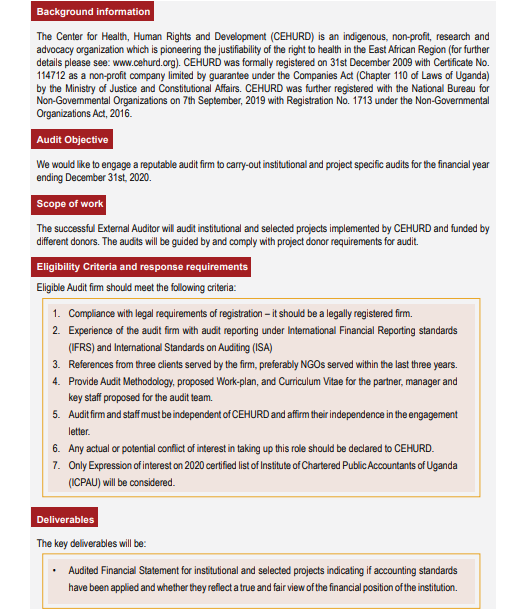 Background information

The Center for Health, Human Rights and Development (CEHURD) is an indigenous, non-profit, research and advocacy organization which is pioneering the justifiability of the right to health in the East African Region (for further details please see: www.cehurd.org). CEHURD was formally registered on 31st December 2009 with Certificate No. 114712 as a non-profit company limited by guarantee under the Companies Act (Chapter 110 of Laws of Uganda) by the Ministry of Justice and Constitutional Affairs. CEHURD was further registered with the National Bureau for Non-Governmental Organizations on 7th September, 2019 with Registration No. 1713 under the Non-Governmental Organizations Act, 2016.

Audit Objective

We would like to engage a reputable audit firm to carry-out institutional and project specific audits for the financial year ending December 31st, 2020.

Scope of work

The successful External Auditor will audit institutional and selected projects implemented by CEHURD and funded by different donors. The audits will be guided by and comply with project donor requirements for audit.

Eligibility Criteria and response requirements

Eligible Audit firm should meet the following criteria:

1. Compliance with legal requirements of registration – it should be a legally registered firm.
2. Experience of the audit firm with audit reporting under International Financial Reporting standards (IFRS) and International Standards on Auditing (ISA)
3. References from three clients served by the firm, preferably NGOs served within the last three years.
4. Provide Audit Methodology, proposed Work-plan, and Curriculum Vitae for the partner, manager and key staff proposed for the audit team.
5. Audit firm and staff must be independent of CEHURD and affirm their independence in the engagement letter.
6. Any actual or potential conflict of interest in taking up this role should be declared to CEHURD.
7. Only Expression of interest on 2020 certified list of Institute of Chartered Public Accountants of Uganda (ICPAU) will be considered.

Deliverables

The key deliverables will be:

• Audited Financial Statement for institutional and selected projects indicating if accounting standards have been applied and whether they reflect a true and fair view of the financial position of the institution.